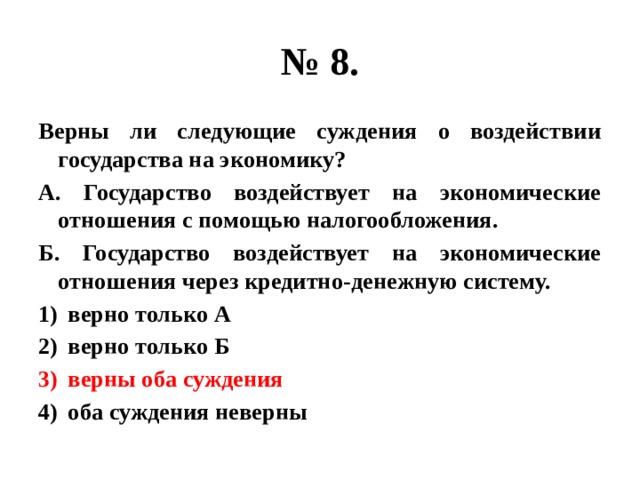 № 8.

Верны ли следующие суждения о воздействии государства на экономику?

А. Государство воздействует на экономические отношения с помощью налогообложения.

Б. Государство воздействует на экономические отношения через кредитно-денежную систему.

1) верно только А

2) верно только Б

3) верны оба суждения

4) оба суждения неверны